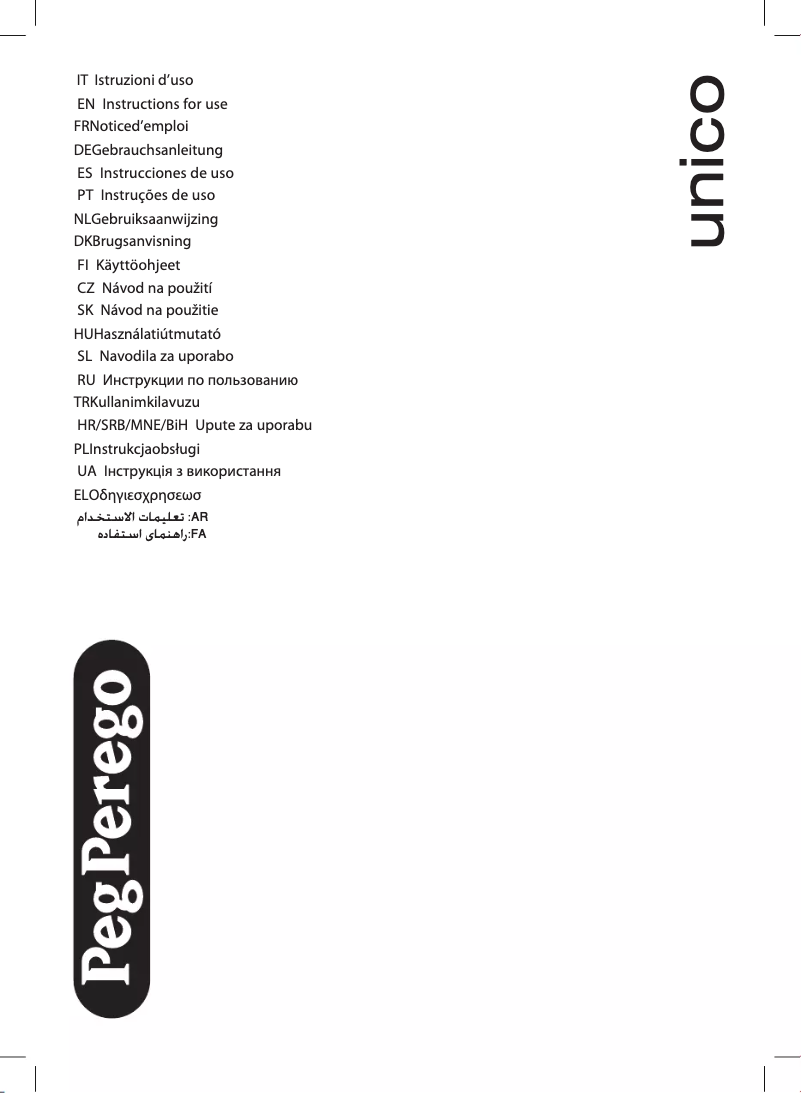 IT Istruzioni d'uso
EN Instructions for use
FRNoticed'emploi
DEGebrauchsanleitung
ES Instrucciones de uso
PT Instruções de uso
NLGebruiksaanwijzing
DKBrugsanvisning
FI Käyttöohjeet
CZ Návod na použití
SK Návod na použitie
HUHasználatiútmutató
SL Navodila za uporabo
RU Инструкции по пользованию
TRKullanimkilavuzu
HR/SRB/MNE/BiH Upute za uporabu
PLInstrukcjaobsługi
UA Інструкція з використання
ELΟδηγιεσχρησεωσ
AR: تعليمات الاستخدام
FA:راهنمای استفاده

unico

Peg Perego